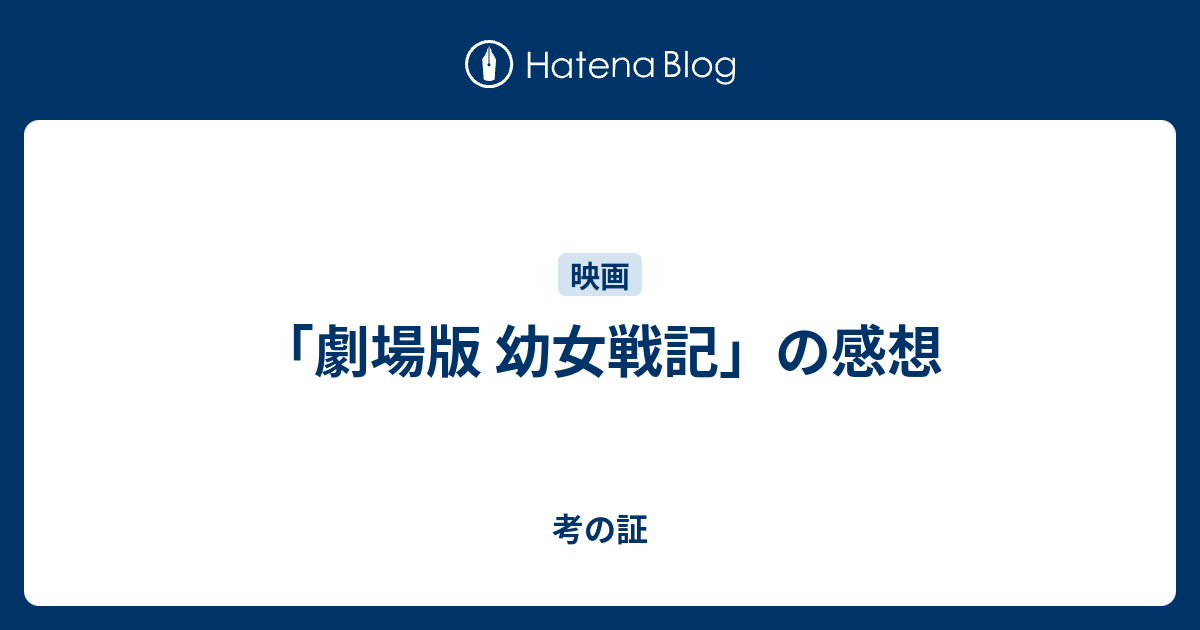 Hatena Blog

映画

「劇場版 幼女戦記」の感想

考の証